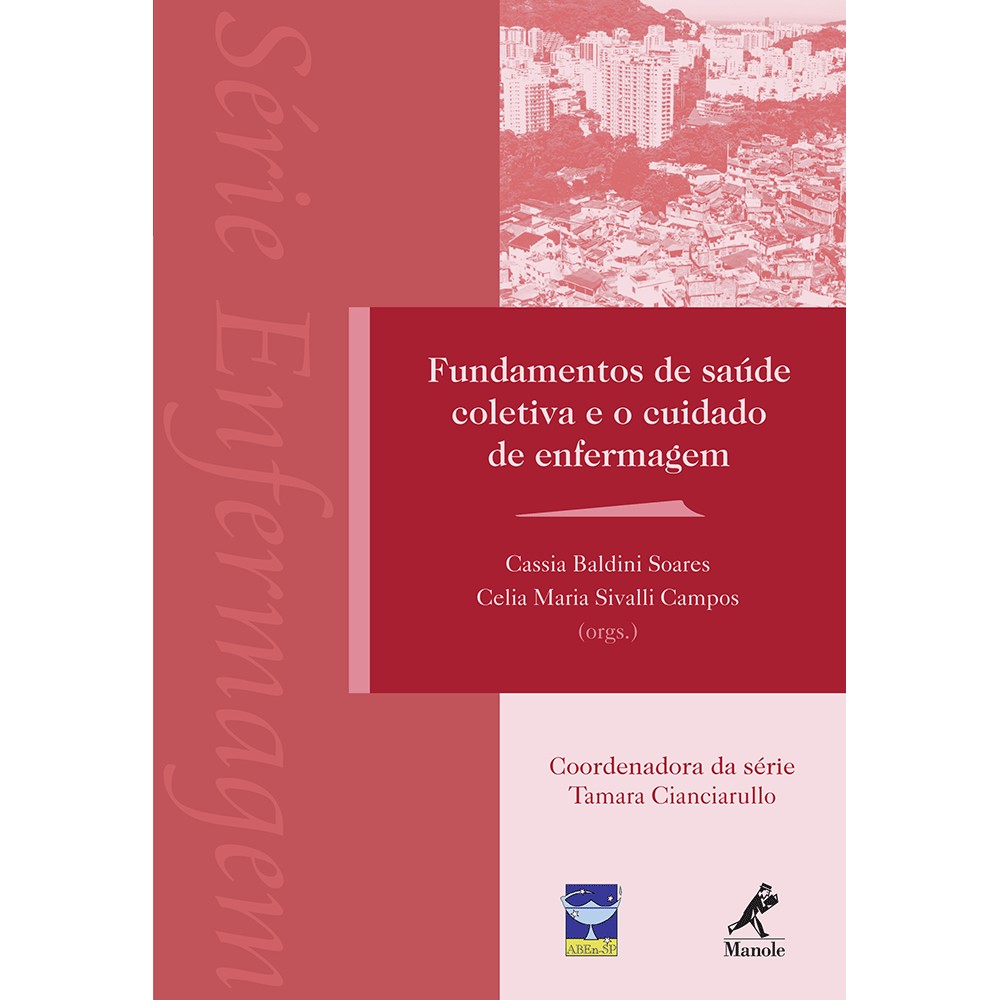 Série Enfermagem

Fundamentos de saúde coletiva e o cuidado de enfermagem

Cassia Baldini Soares
Celia Maria Sivalli Campos
(orgs.)

Coordenadora da série
Tamara Cianciarullo

ABEn-SP

Manole